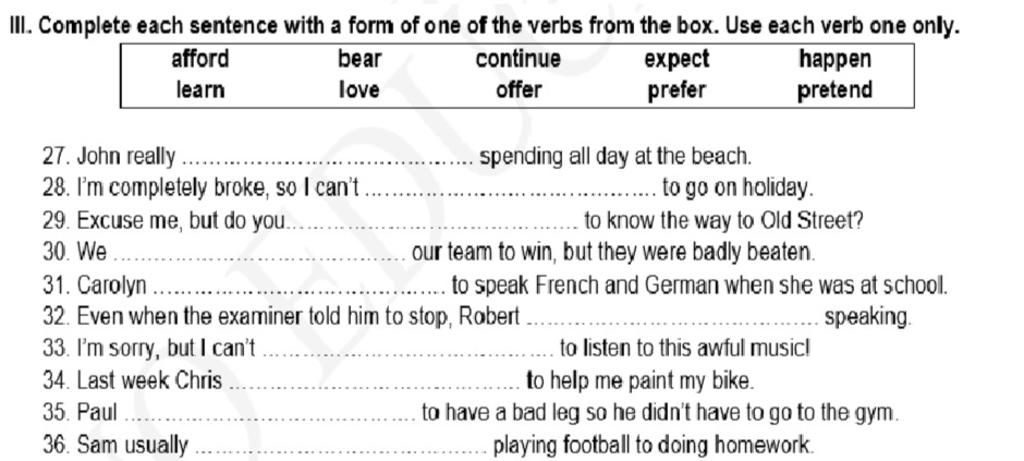 III. Complete each sentence with a form of one of the verbs from the box. Use each verb one only.

| afford | bear | continue | expect | happen |
|---|---|---|---|---|
| learn | love | offer | prefer | pretend |

27. John really ........................................ spending all day at the beach.
28. I'm completely broke, so I can't ........................................ to go on holiday.
29. Excuse me, but do you........................................ to know the way to Old Street?
30. We ........................................ our team to win, but they were badly beaten.
31. Carolyn ........................................ to speak French and German when she was at school.
32. Even when the examiner told him to stop, Robert ........................................ speaking.
33. I'm sorry, but I can't ........................................ to listen to this awful music!
34. Last week Chris ........................................ to help me paint my bike.
35. Paul ........................................ to have a bad leg so he didn't have to go to the gym.
36. Sam usually ........................................ playing football to doing homework.